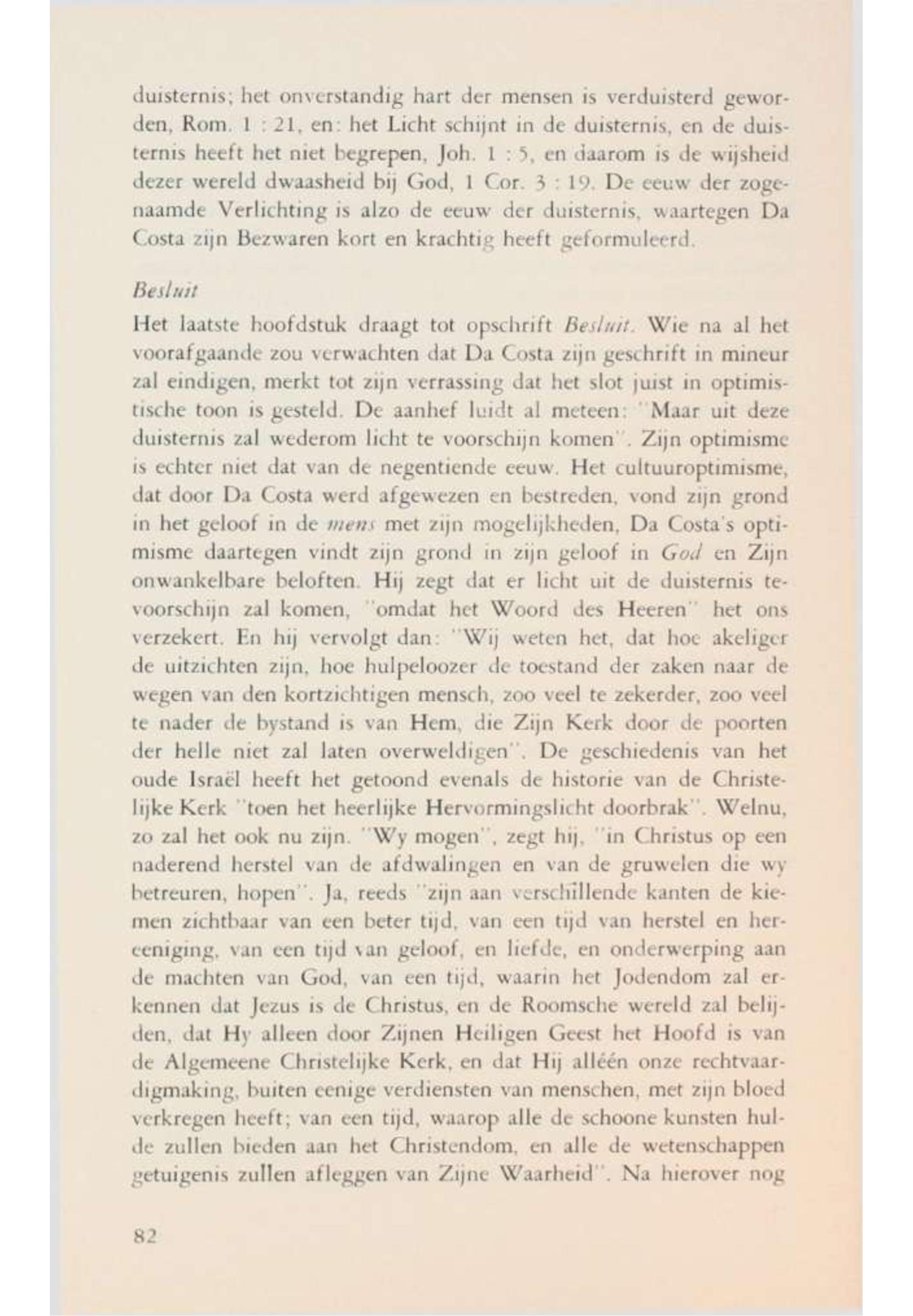 duisternis; het onverstandig hart der mensen is verduisterd geworden, Rom. 1 : 21, en: het Licht schijnt in de duisternis, en de duisternis heeft het niet begrepen, Joh. 1 : 5, en daarom is de wijsheid dezer wereld dwaasheid bij God, 1 Cor. 3 : 19. De eeuw der zogenaamde Verlichting is alzo de eeuw der duisternis, waartegen Da Costa zijn Bezwaren kort en krachtig heeft geformuleerd.

Besluit

Het laatste hoofdstuk draagt tot opschrift Besluit. Wie na al het voorafgaande zou verwachten dat Da Costa zijn geschrift in mineur zal eindigen, merkt tot zijn verrassing dat het slot juist in optimistische toon is gesteld. De aanhef luidt al meteen: "Maar uit deze duisternis zal wederom licht te voorschijn komen". Zijn optimisme is echter niet dat van de negentiende eeuw. Het cultuuroptimisme, dat door Da Costa werd afgewezen en bestreden, vond zijn grond in het geloof in de mens met zijn mogelijkheden, Da Costa's optimisme daartegen vindt zijn grond in zijn geloof in God en Zijn onwankelbare beloften. Hij zegt dat er licht uit de duisternis tevoorschijn zal komen, "omdat het Woord des Heeren" het ons verzekert. En hij vervolgt dan: "Wij weten het, dat hoe akeliger de uitzichten zijn, hoe hulpeloozer de toestand der zaken naar de wegen van den kortzichtigen mensch, zoo veel te zekerder, zoo veel te nader de bystand is van Hem, die Zijn Kerk door de poorten der helle niet zal laten overweldigen". De geschiedenis van het oude Israël heeft het getoond evenals de historie van de Christelijke Kerk "toen het heerlijke Hervormingslicht doorbrak". Welnu, zo zal het ook nu zijn. "Wy mogen", zegt hij, "in Christus op een naderend herstel van de afdwalingen en van de gruwelen die wy betreuren, hopen". Ja, reeds "zijn aan verschillende kanten de kiemen zichtbaar van een beter tijd, van een tijd van herstel en hereeniging, van een tijd van geloof, en liefde, en onderwerping aan de machten van God, van een tijd, waarin het Jodendom zal erkennen dat Jezus is de Christus, en de Roomsche wereld zal belijden, dat Hy alleen door Zijnen Heiligen Geest het Hoofd is van de Algemeene Christelijke Kerk, en dat Hij alléén onze rechtvaardigmaking, buiten eenige verdiensten van menschen, met zijn bloed verkregen heeft; van een tijd, waarop alle de schoone kunsten hulde zullen bieden aan het Christendom, en alle de wetenschappen getuigenis zullen afleggen van Zijne Waarheid". Na hierover nog

82